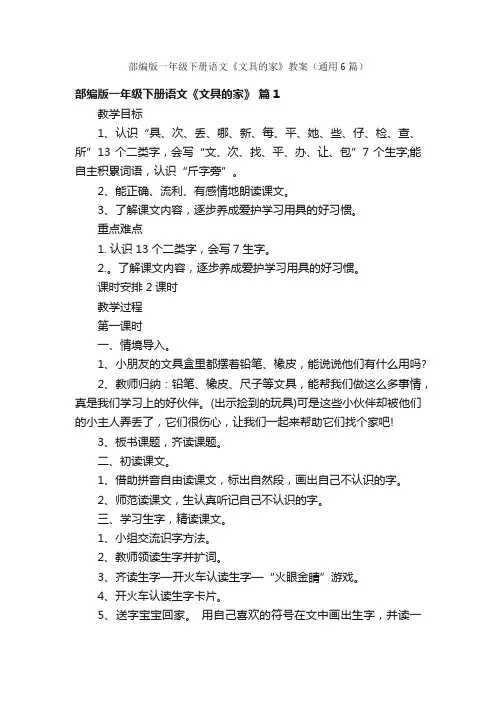 部编版一年级下册语文《文具的家》教案（通用6篇）

部编版一年级下册语文《文具的家》 篇1

教学目标

1、认识“具、次、丢、哪、新、每、平、她、些、仔、检、查、所”13个二类字，会写“文、次、找、平、办、让、包”7个生字;能自主积累词语，认识“斤字旁”。

2、能正确、流利、有感情地朗读课文。

3、了解课文内容，逐步养成爱护学习用具的好习惯。

重点难点

1. 认识13个二类字，会写7生字。

2.。了解课文内容，逐步养成爱护学习用具的好习惯。

课时安排 2课时

教学过程

第一课时

一、情境导入。

1、小朋友的文具盒里都摆着铅笔、橡皮，能说说他们有什么用吗?

2、教师归纳：铅笔、橡皮、尺子等文具，能帮我们做这么多事情，真是我们学习上的好伙伴。(出示捡到的玩具)可是这些小伙伴却被他们的小主人弄丢了，它们很伤心，让我们一起来帮助它们找个家吧!

3、板书课题，齐读课题。

二、初读课文。

1、借助拼音自由读课文，标出自然段，画出自己不认识的字。

2、师范读课文，生认真听记自己不认识的字。

三、学习生字，精读课文。

1、小组交流识字方法。

2、教师领读生字并扩词。

3、齐读生字—开火车认读生字—“火眼金睛”游戏。

4、开火车认读生字卡片。

5、送字宝宝回家。 用自己喜欢的符号在文中画出生字，并读一